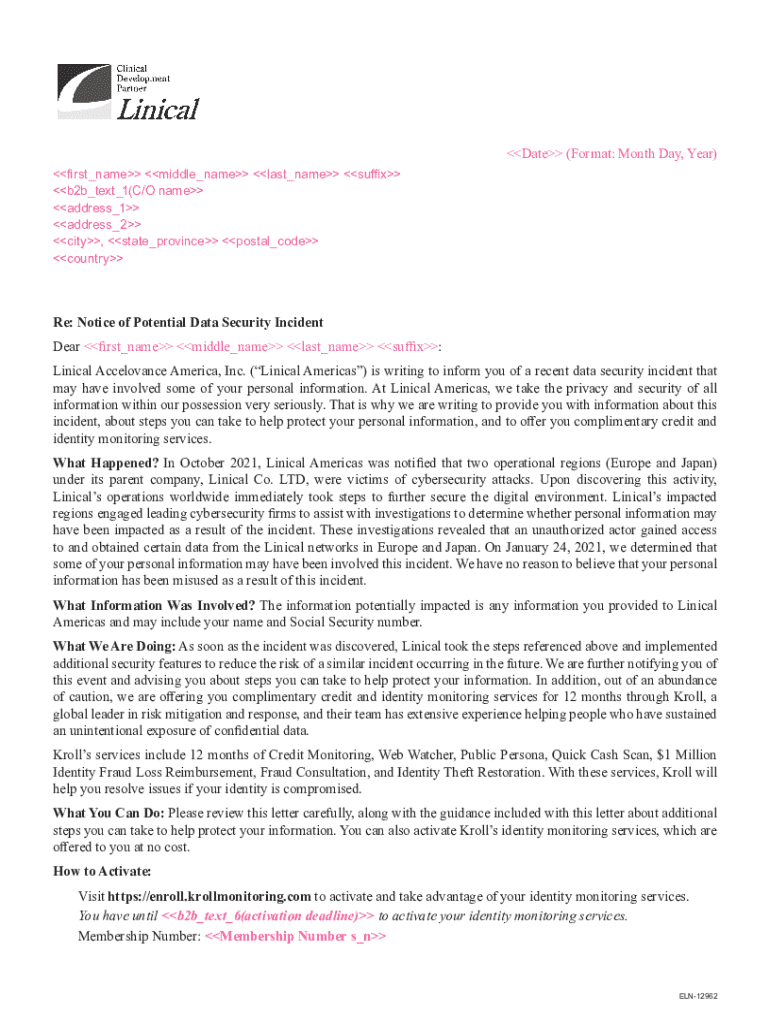 Clinical Development Partner
Linical

<<Date>> (Format: Month Day, Year)

<<first_name>> <<middle_name>> <<last_name>> <<suffix>>
<<b2b_text_1(C/O name>>
<<address_1>>
<<address_2>>
<<city>>, <<state_province>> <<postal_code>>
<<country>>

Re: Notice of Potential Data Security Incident

Dear <<first_name>> <<middle_name>> <<last_name>> <<suffix>>:

Linical Accelovance America, Inc. ("Linical Americas") is writing to inform you of a recent data security incident that may have involved some of your personal information. At Linical Americas, we take the privacy and security of all information within our possession very seriously. That is why we are writing to provide you with information about this incident, about steps you can take to help protect your personal information, and to offer you complimentary credit and identity monitoring services.

What Happened? In October 2021, Linical Americas was notified that two operational regions (Europe and Japan) under its parent company, Linical Co. LTD, were victims of cybersecurity attacks. Upon discovering this activity, Linical's operations worldwide immediately took steps to further secure the digital environment. Linical's impacted regions engaged leading cybersecurity firms to assist with investigations to determine whether personal information may have been impacted as a result of the incident. These investigations revealed that an unauthorized actor gained access to and obtained certain data from the Linical networks in Europe and Japan. On January 24, 2021, we determined that some of your personal information may have been involved this incident. We have no reason to believe that your personal information has been misused as a result of this incident.

What Information Was Involved? The information potentially impacted is any information you provided to Linical Americas and may include your name and Social Security number.

What We Are Doing: As soon as the incident was discovered, Linical took the steps referenced above and implemented additional security features to reduce the risk of a similar incident occurring in the future. We are further notifying you of this event and advising you about steps you can take to help protect your information. In addition, out of an abundance of caution, we are offering you complimentary credit and identity monitoring services for 12 months through Kroll, a global leader in risk mitigation and response, and their team has extensive experience helping people who have sustained an unintentional exposure of confidential data.

Kroll's services include 12 months of Credit Monitoring, Web Watcher, Public Persona, Quick Cash Scan, $1 Million Identity Fraud Loss Reimbursement, Fraud Consultation, and Identity Theft Restoration. With these services, Kroll will help you resolve issues if your identity is compromised.

What You Can Do: Please review this letter carefully, along with the guidance included with this letter about additional steps you can take to help protect your information. You can also activate Kroll's identity monitoring services, which are offered to you at no cost.

How to Activate:

Visit https://enroll.krollmonitoring.com to activate and take advantage of your identity monitoring services.
You have until <<b2b_text_6(activation deadline)>> to activate your identity monitoring services.
Membership Number: <<Membership Number s_n>>

ELN-12962